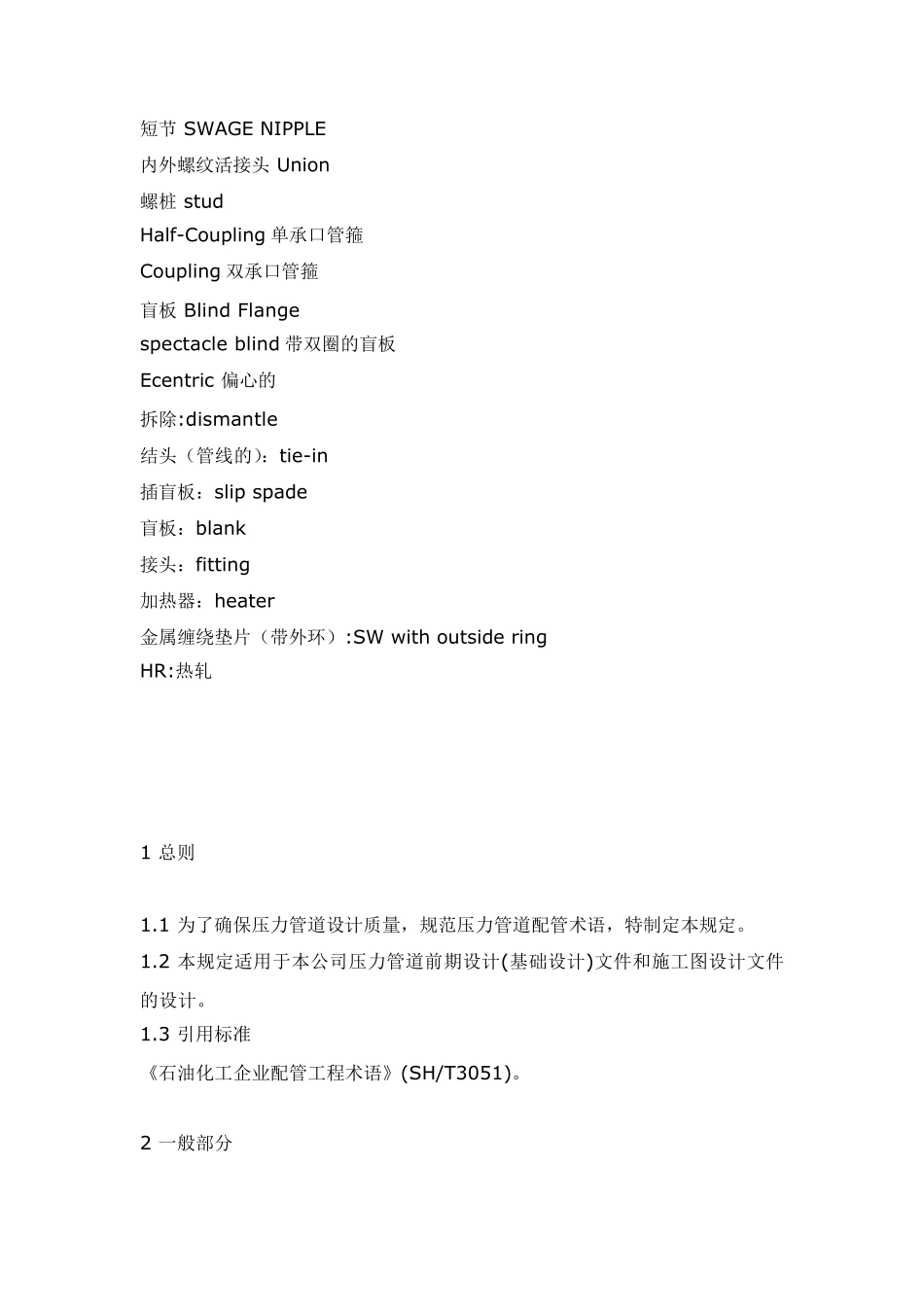 短节 SWAGE NIPPLE
内外螺纹活接头 Union
螺桩 stud
Half-Coupling 单承口管箍
Coupling 双承口管箍
盲板 Blind Flange
spectacle blind 带双圈的盲板
Ecentric 偏心的
拆除:dismantle
结头（管线的）：tie-in
插盲板：slip spade
盲板：blank
接头：fitting
加热器：heater
金属缠绕垫片（带外环）:SW with outside ring
HR:热轧

1 总则

1.1 为了确保压力管道设计质量，规范压力管道配管术语，特制定本规定。
1.2 本规定适用于本公司压力管道前期设计(基础设计)文件和施工图设计文件的设计。
1.3 引用标准
《石油化工企业配管工程术语》(SH/T3051)。

2 一般部分